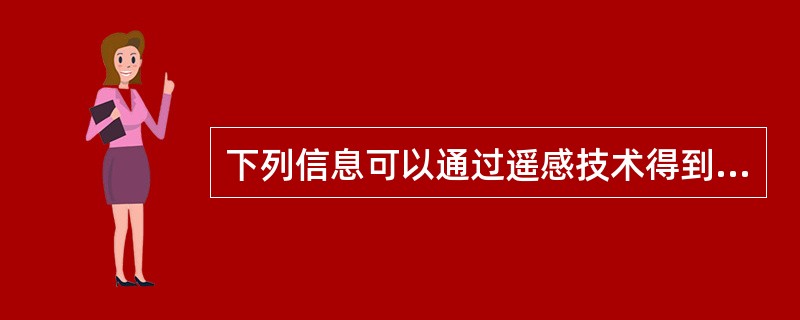 下列信息可以通过遥感技术得到...